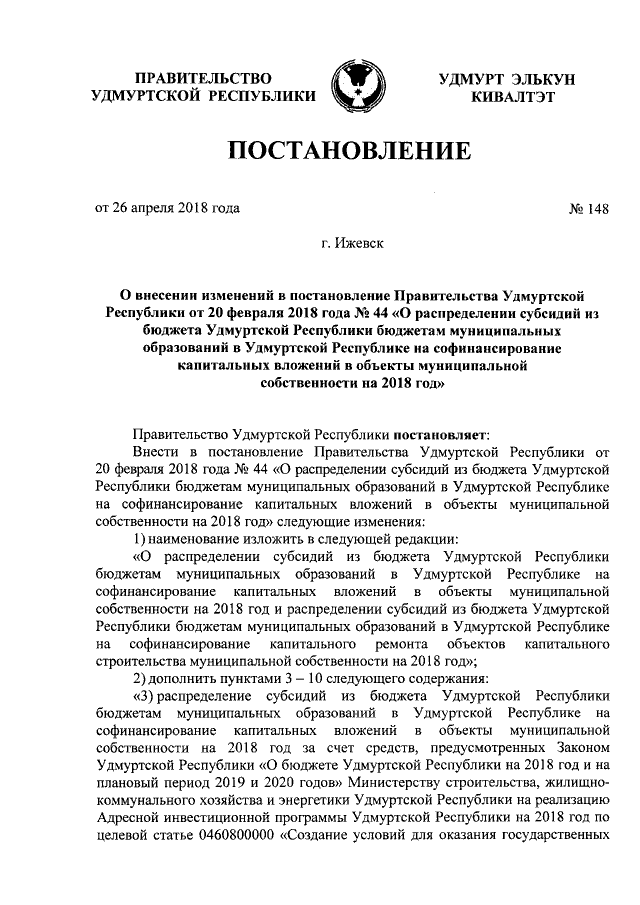 ПРАВИТЕЛЬСТВО УДМУРТСКОЙ РЕСПУБЛИКИ

УДМУРТ ЭЛЬКУН КИВАЛТЭТ

ПОСТАНОВЛЕНИЕ

от 26 апреля 2018 года

№ 148

г. Ижевск

О внесении изменений в постановление Правительства Удмуртской Республики от 20 февраля 2018 года № 44 «О распределении субсидий из бюджета Удмуртской Республики бюджетам муниципальных образований в Удмуртской Республике на софинансирование капитальных вложений в объекты муниципальной собственности на 2018 год»

Правительство Удмуртской Республики постановляет:

Внести в постановление Правительства Удмуртской Республики от 20 февраля 2018 года № 44 «О распределении субсидий из бюджета Удмуртской Республики бюджетам муниципальных образований в Удмуртской Республике на софинансирование капитальных вложений в объекты муниципальной собственности на 2018 год» следующие изменения:

1) наименование изложить в следующей редакции:

«О распределении субсидий из бюджета Удмуртской Республики бюджетам муниципальных образований в Удмуртской Республике на софинансирование капитальных вложений в объекты муниципальной собственности на 2018 год и распределении субсидий из бюджета Удмуртской Республики бюджетам муниципальных образований в Удмуртской Республике на софинансирование капитального ремонта объектов капитального строительства муниципальной собственности на 2018 год»;

2) дополнить пунктами 3 – 10 следующего содержания:

«3) распределение субсидий из бюджета Удмуртской Республики бюджетам муниципальных образований в Удмуртской Республике на софинансирование капитальных вложений в объекты муниципальной собственности на 2018 год за счет средств, предусмотренных Законом Удмуртской Республики «О бюджете Удмуртской Республики на 2018 год и на плановый период 2019 и 2020 годов» Министерству строительства, жилищно-коммунального хозяйства и энергетики Удмуртской Республики на реализацию Адресной инвестиционной программы Удмуртской Республики на 2018 год по целевой статье 0460800000 «Создание условий для оказания государственных